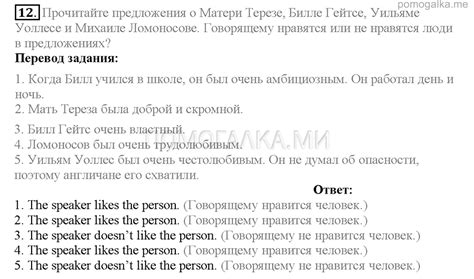 pomogalka.me

12. Прочитайте предложения о Матери Терезе, Билле Гейтсе, Уильяме Уоллесе и Михаиле Ломоносове. Говорящему нравятся или не нравятся люди в предложениях?

Перевод задания:

1. Когда Билл учился в школе, он был очень амбициозным. Он работал день и ночь.
2. Мать Тереза была доброй и скромной.
3. Билл Гейтс очень властный.
4. Ломоносов был очень трудолюбивым.
5. Уильям Уоллес был очень честолюбивым. Он не думал об опасности, поэтому англичане его схватили.

ПОМОГАЛКА.МИ

Ответ:

1. The speaker likes the person. (Говорящему нравится человек.)
2. The speaker likes the person. (Говорящему нравится человек.)
3. The speaker doesn't like the person. (Говорящему не нравится человек.)
4. The speaker likes the person. (Говорящему нравится человек.)
5. The speaker doesn't like the person. (Говорящему не нравится человек.)